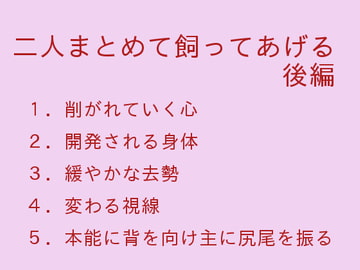 二人まとめて飼ってあげる
後編

１．削がれていく心

２．開発される身体

３．緩やかな去勢

４．変わる視線

５．本能に背を向け主に尻尾を振る